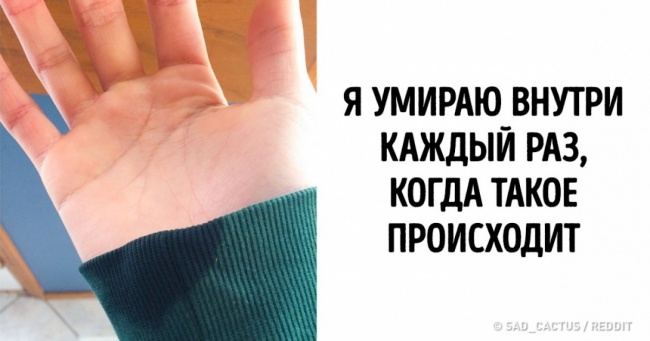 Я УМИРАЮ ВНУТРИ КАЖДЫЙ РАЗ, КОГДА ТАКОЕ ПРОИСХОДИТ

© SAD_CACTUS / REDDIT